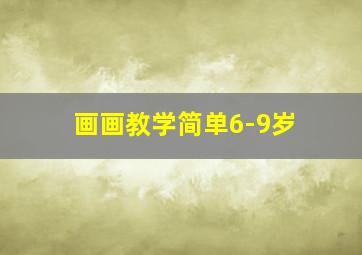 画画教学简单6-9岁